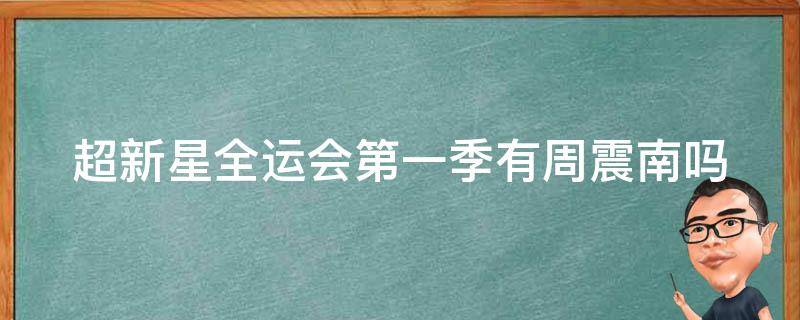 超新星全运会第一季有周震南吗